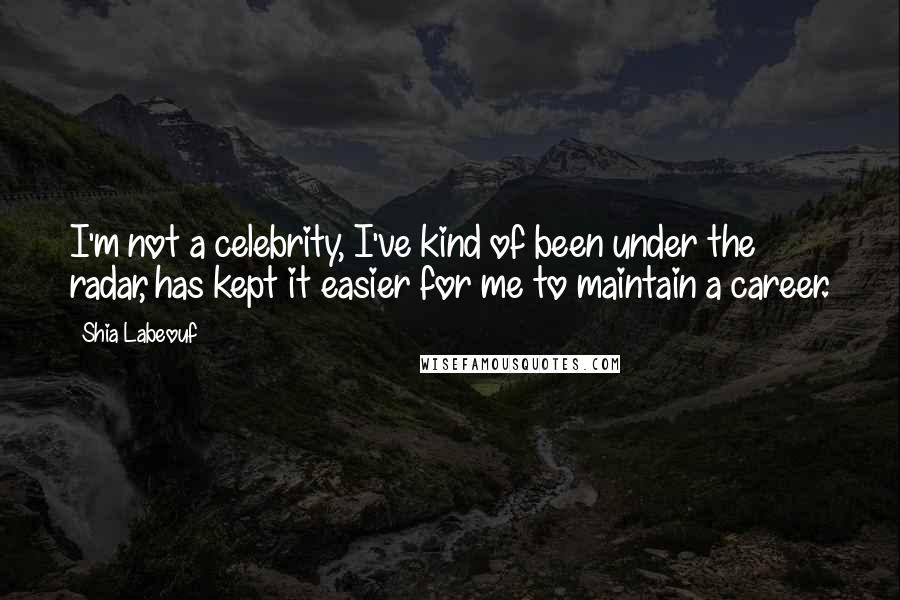 I'm not a celebrity, I've kind of been under the radar, has kept it easier for me to maintain a career.

Shia Labeouf

WISEFAMOUSQUOTES.COM